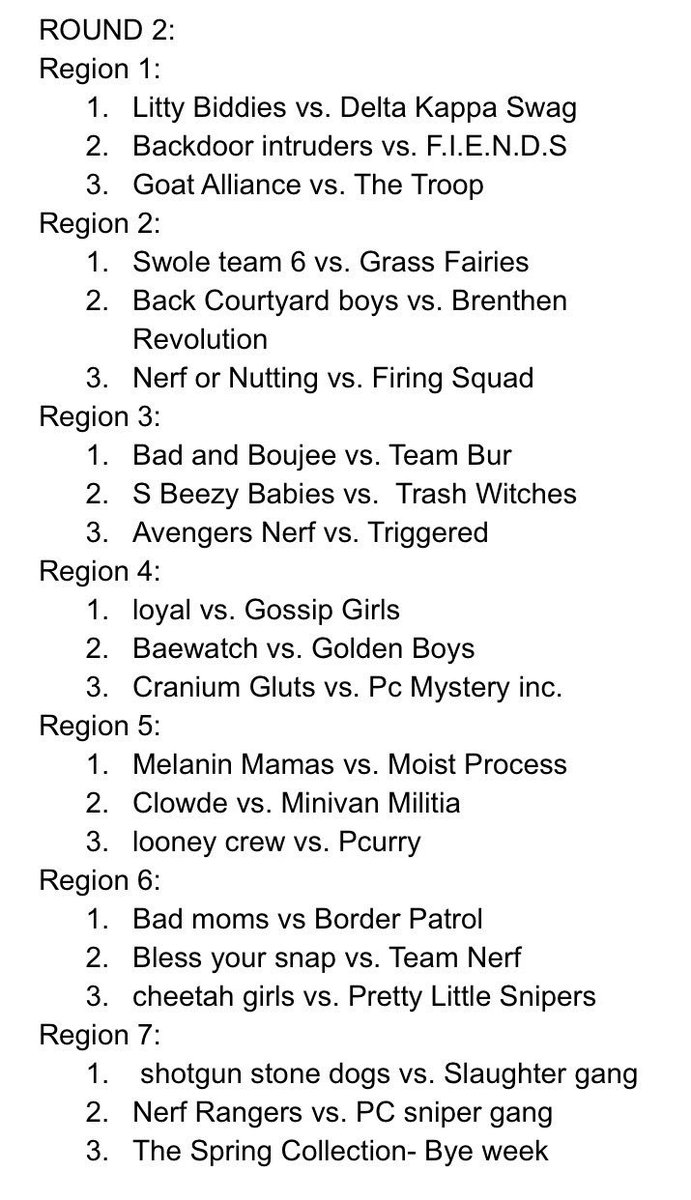 ROUND 2:
Region 1:
1. Litty Biddies vs. Delta Kappa Swag
2. Backdoor intruders vs. F.I.E.N.D.S
3. Goat Alliance vs. The Troop
Region 2:
1. Swole team 6 vs. Grass Fairies
2. Back Courtyard boys vs. Brenthen Revolution
3. Nerf or Nutting vs. Firing Squad
Region 3:
1. Bad and Boujee vs. Team Bur
2. S Beezy Babies vs. Trash Witches
3. Avengers Nerf vs. Triggered
Region 4:
1. loyal vs. Gossip Girls
2. Baewatch vs. Golden Boys
3. Cranium Gluts vs. Pc Mystery inc.
Region 5:
1. Melanin Mamas vs. Moist Process
2. Clowde vs. Minivan Militia
3. looney crew vs. Pcurry
Region 6:
1. Bad moms vs Border Patrol
2. Bless your snap vs. Team Nerf
3. cheetah girls vs. Pretty Little Snipers
Region 7:
1. shotgun stone dogs vs. Slaughter gang
2. Nerf Rangers vs. PC sniper gang
3. The Spring Collection- Bye week